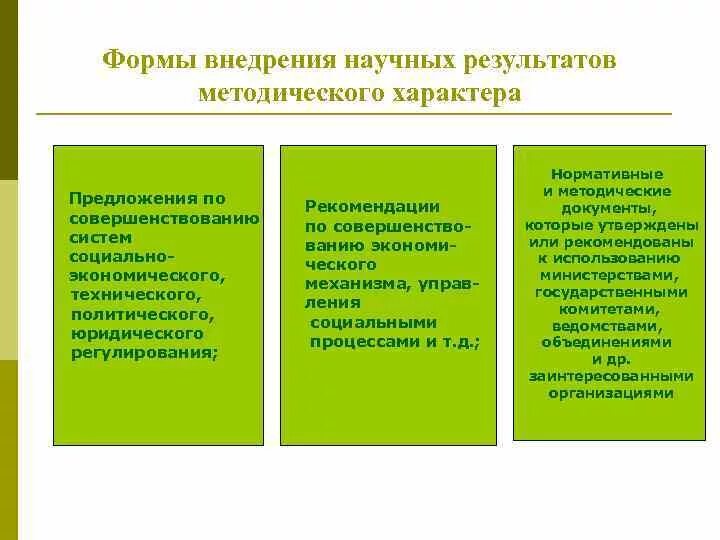 Формы внедрения научных результатов методического характера

Предложения по совершенствованию систем социально-экономического, технического, политического, юридического регулирования;

Рекомендации по совершенствованию экономического механизма, управления социальными процессами и т.д.;

Нормативные и методические документы, которые утверждены или рекомендованы к использованию министерствами, государственными комитетами, ведомствами, объединениями и др. заинтересованными организациями